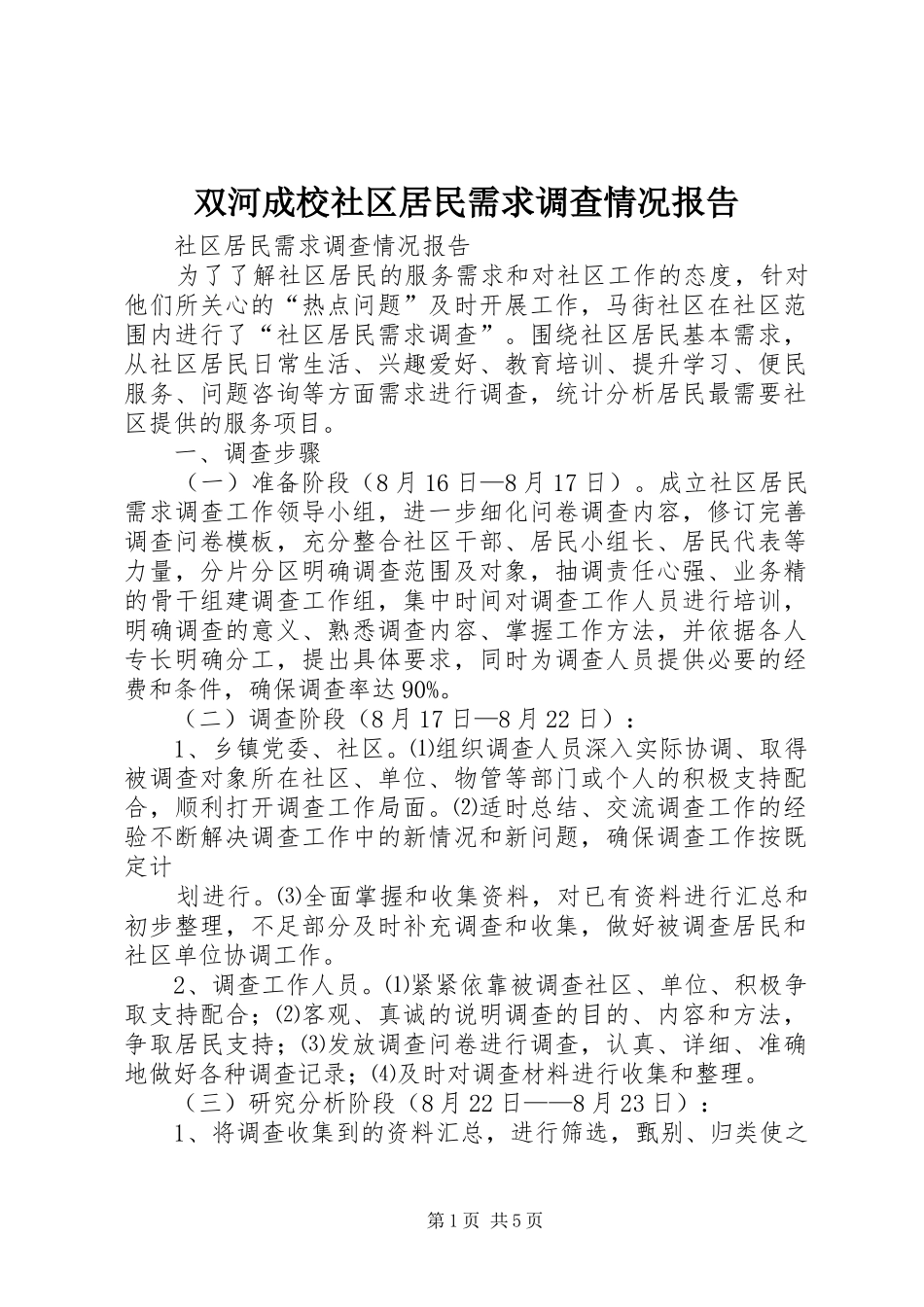 双河成校社区居民需求调查情况报告

社区居民需求调查情况报告

为了了解社区居民的服务需求和对社区工作的态度，针对他们所关心的“热点问题”及时开展工作，马街社区在社区范围内进行了“社区居民需求调查”。围绕社区居民基本需求，从社区居民日常生活、兴趣爱好、教育培训、提升学习、便民服务、问题咨询等方面需求进行调查，统计分析居民最需要社区提供的服务项目。

一、调查步骤

（一）准备阶段（8月16日—8月17日）。成立社区居民需求调查工作领导小组，进一步细化问卷调查内容，修订完善调查问卷模板，充分整合社区干部、居民小组长、居民代表等力量，分片分区明确调查范围及对象，抽调责任心强、业务精的骨干组建调查工作组，集中时间对调查工作人员进行培训，明确调查的意义、熟悉调查内容、掌握工作方法，并依据各人专长明确分工，提出具体要求，同时为调查人员提供必要的经费和条件，确保调查率达90%。

（二）调查阶段（8月17日—8月22日）：

1、乡镇党委、社区。⑴组织调查人员深入实际协调、取得被调查对象所在社区、单位、物管等部门或个人的积极支持配合，顺利打开调查工作局面。⑵适时总结、交流调查工作的经验不断解决调查工作中的新情况和新问题，确保调查工作按既定计

划进行。⑶全面掌握和收集资料，对已有资料进行汇总和初步整理，不足部分及时补充调查和收集，做好被调查居民和社区单位协调工作。

2、调查工作人员。⑴紧紧依靠被调查社区、单位、积极争取支持配合；⑵客观、真诚的说明调查的目的、内容和方法，争取居民支持；⑶发放调查问卷进行调查，认真、详细、准确地做好各种调查记录；⑷及时对调查材料进行收集和整理。

（三）研究分析阶段（8月22日——8月23日）：

1、将调查收集到的资料汇总，进行筛选，甄别、归类使之

第1页 共5页